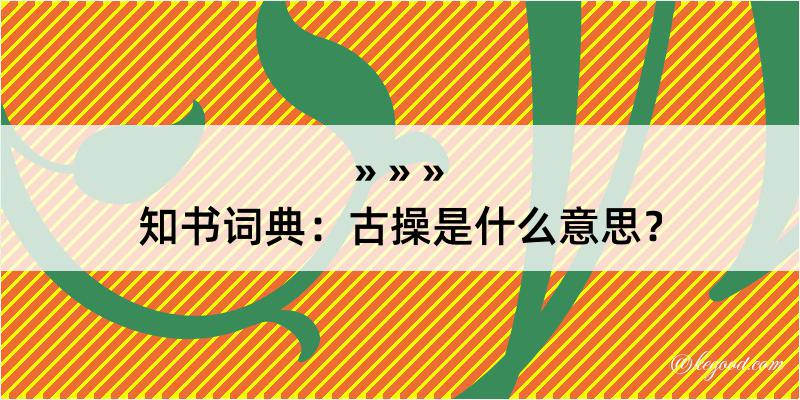 » » »
知书词典：古操是什么意思？
@legood.com